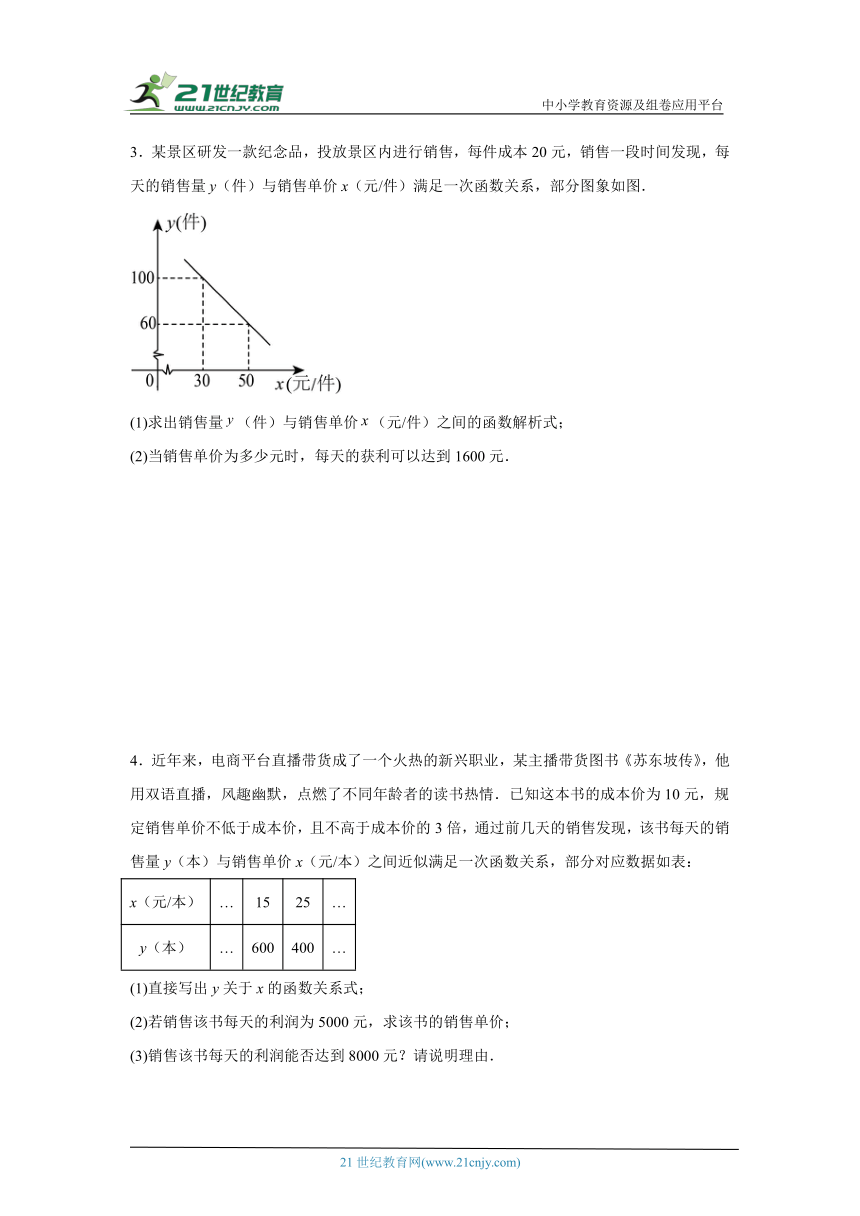 21世纪教育
www.21cnjy.com
中小学教育资源及组卷应用平台

3．某景区研发一款纪念品，投放景区内进行销售，每件成本 20 元，销售一段时间发现，每天的销售量 $y$（件）与销售单价 $x$（元/件）满足一次函数关系，部分图象如图．

$y$(件)
100
60
0
30
50
$x$(元/件)

(1)求出销售量 $y$（件）与销售单价 $x$（元/件）之间的函数解析式；

(2)当销售单价为多少元时，每天的获利可以达到 1600 元．

4．近年来，电商平台直播带货成了一个火热的新兴职业，某主播带货图书《苏东坡传》，他用双语直播，风趣幽默，点燃了不同年龄者的读书热情．已知这本书的成本价为 10 元，规定销售单价不低于成本价，且不高于成本价的 3 倍，通过前几天的销售发现，该书每天的销售量 $y$（本）与销售单价 $x$（元/本）之间近似满足一次函数关系，部分对应数据如表：

| $x$（元/本） | … | 15 | 25 | … |
|---|---|---|---|---|
| $y$（本） | … | 600 | 400 | … |

(1)直接写出 $y$ 关于 $x$ 的函数关系式；

(2)若销售该书每天的利润为 5000 元，求该书的销售单价；

(3)销售该书每天的利润能否达到 8000 元？请说明理由．

21 世纪教育网(www.21cnjy.com)